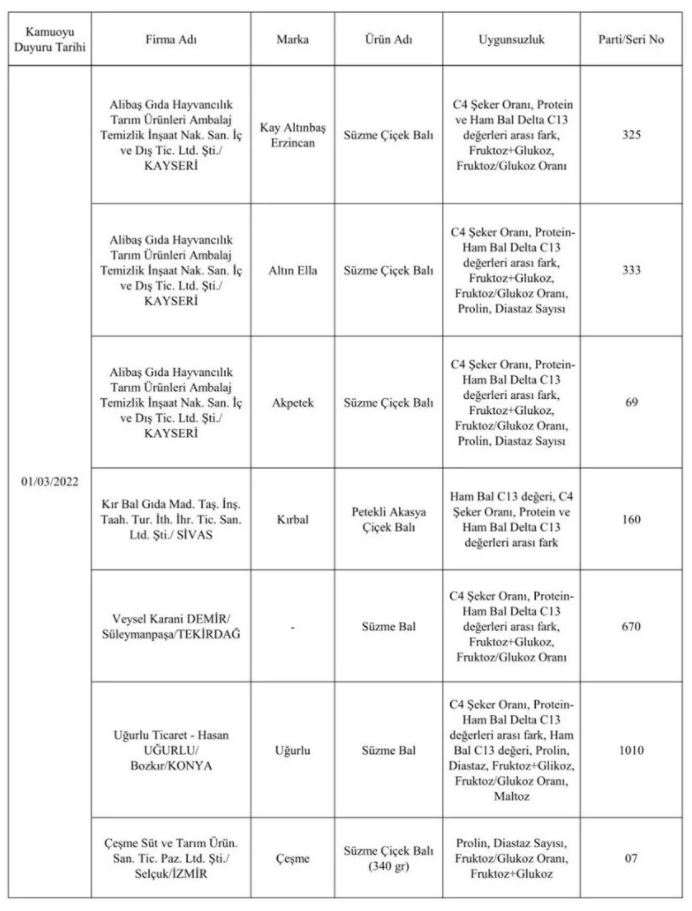 | Kamuoyu Duyuru Tarihi | Firma Adı | Marka | Ürün Adı | Uygunsuzluk | Parti/Seri No |
|---|---|---|---|---|---|
| 01/03/2022 | Alibaş Gıda Hayvancılık Tarım Ürünleri Ambalaj Temizlik İnşaat Nak. San. İç ve Dış Tic. Ltd. Şti./ KAYSERİ | Kay Altınbaş Erzincan | Süzme Çiçek Balı | C4 Şeker Oranı, Protein ve Ham Bal Delta C13 değerleri arası fark, Fruktoz+Glukoz, Fruktoz/Glukoz Oranı | 325 |
| | Alibaş Gıda Hayvancılık Tarım Ürünleri Ambalaj Temizlik İnşaat Nak. San. İç ve Dış Tic. Ltd. Şti./ KAYSERİ | Altın Ella | Süzme Çiçek Balı | C4 Şeker Oranı, Protein-Ham Bal Delta C13 değerleri arası fark, Fruktoz+Glukoz, Fruktoz/Glukoz Oranı, Prolin, Diastaz Sayısı | 333 |
| | Alibaş Gıda Hayvancılık Tarım Ürünleri Ambalaj Temizlik İnşaat Nak. San. İç ve Dış Tic. Ltd. Şti./ KAYSERİ | Akpetek | Süzme Çiçek Balı | C4 Şeker Oranı, Protein-Ham Bal Delta C13 değerleri arası fark, Fruktoz+Glukoz, Fruktoz/Glukoz Oranı, Prolin, Diastaz Sayısı | 69 |
| | Kır Bal Gıda Mad. Taş. İnş. Taah. Tur. İth. İhr. Tic. San. Ltd. Şti./ SİVAS | Kırbal | Petekli Akasya Çiçek Balı | Ham Bal C13 değeri, C4 Şeker Oranı, Protein ve Ham Bal Delta C13 değerleri arası fark | 160 |
| | Veysel Karani DEMİR/ Süleymanpaşa/TEKİRDAĞ | - | Süzme Bal | C4 Şeker Oranı, Protein-Ham Bal Delta C13 değerleri arası fark, Fruktoz+Glukoz, Fruktoz/Glukoz Oranı | 670 |
| | Uğurlu Ticaret - Hasan UĞURLU/ Bozkır/KONYA | Uğurlu | Süzme Bal | C4 Şeker Oranı, Protein-Ham Bal Delta C13 değerleri arası fark, Ham Bal C13 değeri, Prolin, Diastaz, Fruktoz+Glikoz, Fruktoz/Glukoz Oranı, Maltoz | 1010 |
| | Çeşme Süt ve Tarım Ürün. San. Tic. Paz. Ltd. Şti./ Selçuk/İZMİR | Çeşme | Süzme Çiçek Balı (340 gr) | Prolin, Diastaz Sayısı, Fruktoz/Glukoz Oranı, Fruktoz+Glukoz | 07 |